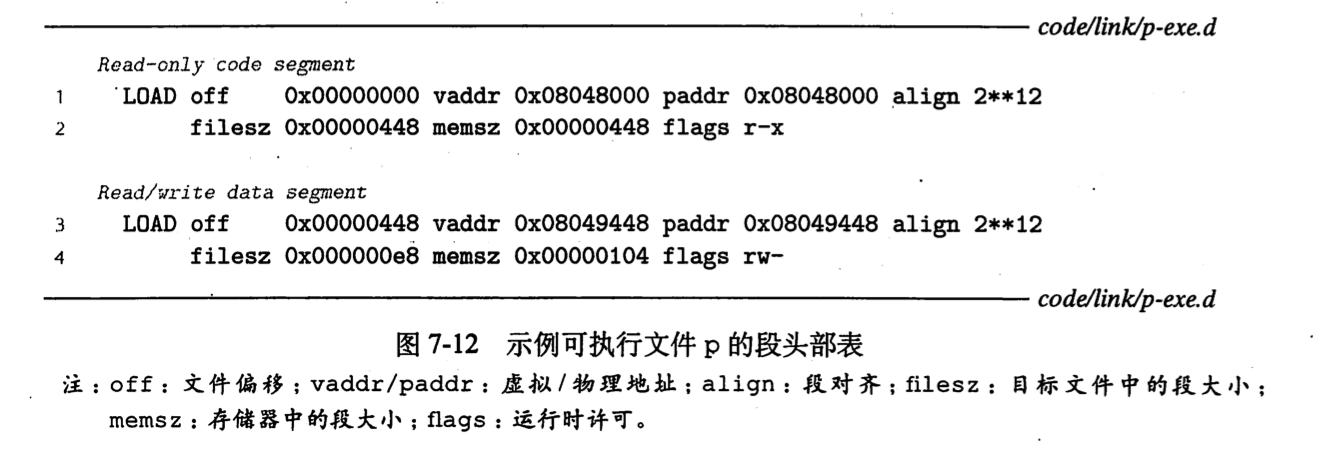 code/link/p-exe.d

Read-only code segment
1 LOAD off 0x00000000 vaddr 0x08048000 paddr 0x08048000 align 2**12
2 filesz 0x00000448 memsz 0x00000448 flags r-x

Read/write data segment
3 LOAD off 0x00000448 vaddr 0x08049448 paddr 0x08049448 align 2**12
4 filesz 0x000000e8 memsz 0x00000104 flags rw-

code/link/p-exe.d

图7-12 示例可执行文件p的段头部表

注：off：文件偏移；vaddr/paddr：虚拟/物理地址；align：段对齐；filesz：目标文件中的段大小；memsz：存储器中的段大小；flags：运行时许可。